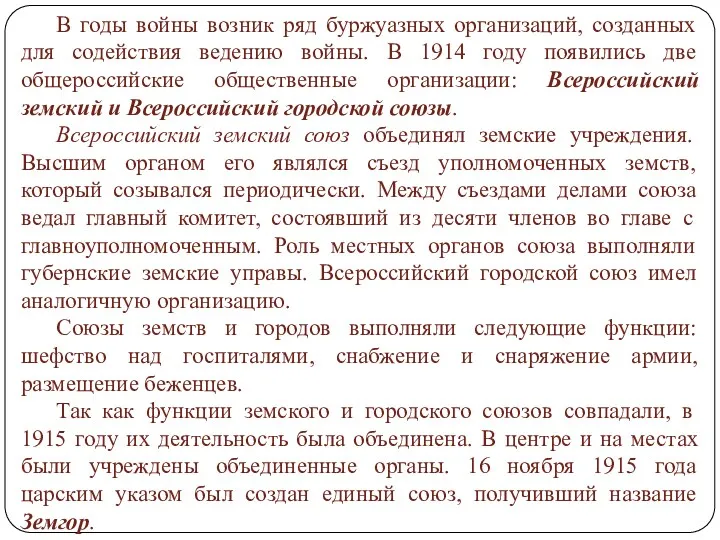 В годы войны возник ряд буржуазных организаций, созданных для содействия ведению войны. В 1914 году появились две общероссийские общественные организации: Всероссийский земский и Всероссийский городской союзы.

Всероссийский земский союз объединял земские учреждения. Высшим органом его являлся съезд уполномоченных земств, который созывался периодически. Между съездами делами союза ведал главный комитет, состоявший из десяти членов во главе с главноуполномоченным. Роль местных органов союза выполняли губернские земские управы. Всероссийский городской союз имел аналогичную организацию.

Союзы земств и городов выполняли следующие функции: шефство над госпиталями, снабжение и снаряжение армии, размещение беженцев.

Так как функции земского и городского союзов совпадали, в 1915 году их деятельность была объединена. В центре и на местах были учреждены объединенные органы. 16 ноября 1915 года царским указом был создан единый союз, получивший название Земгор.